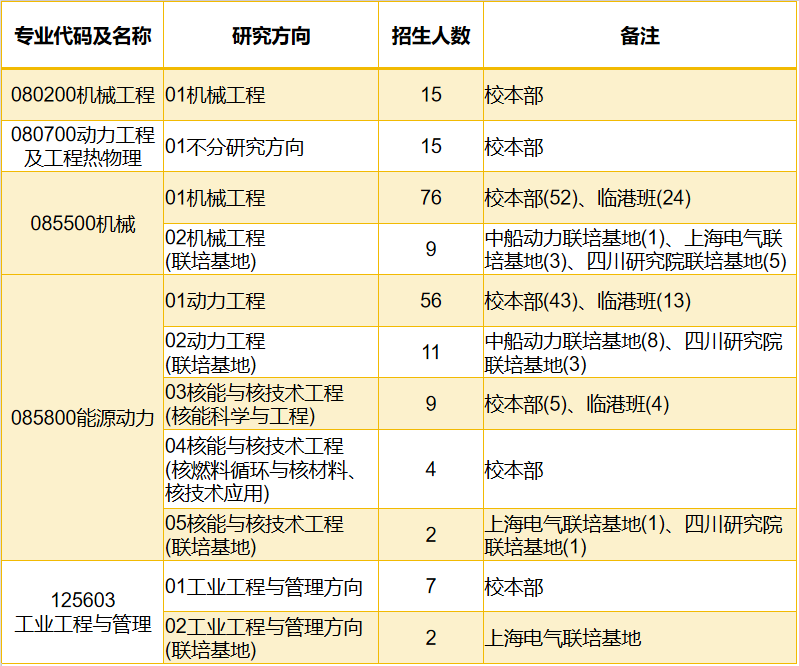 | 专业代码及名称 | 研究方向 | 招生人数 | 备注 |
|---|---|---|---|
| 080200机械工程 | 01机械工程 | 15 | 校本部 |
| 080700动力工程及工程热物理 | 01不分研究方向 | 15 | 校本部 |
| 085500机械 | 01机械工程 | 76 | 校本部(52)、临港班(24) |
| | 02机械工程(联培基地) | 9 | 中船动力联培基地(1)、上海电气联培基地(3)、四川研究院联培基地(5) |
| 085800能源动力 | 01动力工程 | 56 | 校本部(43)、临港班(13) |
| | 02动力工程(联培基地) | 11 | 中船动力联培基地(8)、四川研究院联培基地(3) |
| | 03核能与核技术工程(核能科学与工程) | 9 | 校本部(5)、临港班(4) |
| | 04核能与核技术工程(核燃料循环与核材料、核技术应用) | 4 | 校本部 |
| | 05核能与核技术工程(联培基地) | 2 | 上海电气联培基地(1)、四川研究院联培基地(1) |
| 125603工业工程与管理 | 01工业工程与管理方向 | 7 | 校本部 |
| | 02工业工程与管理方向(联培基地) | 2 | 上海电气联培基地 |